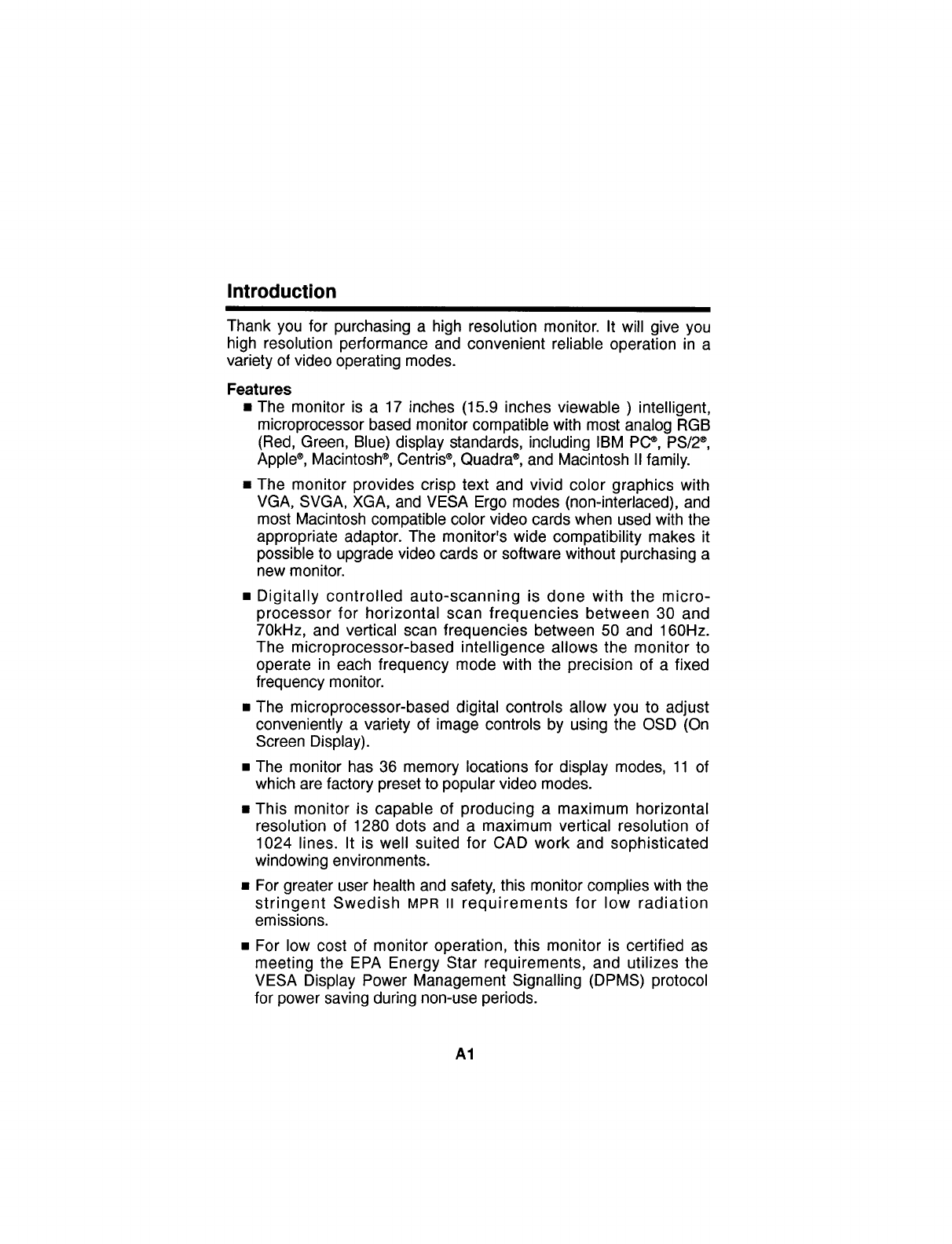 Introduction

Thank you for purchasing a high resolution monitor. It will give you high resolution performance and convenient reliable operation in a variety of video operating modes.

Features

■ The monitor is a 17 inches (15.9 inches viewable ) intelligent, microprocessor based monitor compatible with most analog RGB (Red, Green, Blue) display standards, including IBM PC®, PS/2®, Apple®, Macintosh®, Centris®, Quadra®, and Macintosh II family.

■ The monitor provides crisp text and vivid color graphics with VGA, SVGA, XGA, and VESA Ergo modes (non-interlaced), and most Macintosh compatible color video cards when used with the appropriate adaptor. The monitor's wide compatibility makes it possible to upgrade video cards or software without purchasing a new monitor.

■ Digitally controlled auto-scanning is done with the microprocessor for horizontal scan frequencies between 30 and 70kHz, and vertical scan frequencies between 50 and 160Hz. The microprocessor-based intelligence allows the monitor to operate in each frequency mode with the precision of a fixed frequency monitor.

■ The microprocessor-based digital controls allow you to adjust conveniently a variety of image controls by using the OSD (On Screen Display).

■ The monitor has 36 memory locations for display modes, 11 of which are factory preset to popular video modes.

■ This monitor is capable of producing a maximum horizontal resolution of 1280 dots and a maximum vertical resolution of 1024 lines. It is well suited for CAD work and sophisticated windowing environments.

■ For greater user health and safety, this monitor complies with the stringent Swedish MPR II requirements for low radiation emissions.

■ For low cost of monitor operation, this monitor is certified as meeting the EPA Energy Star requirements, and utilizes the VESA Display Power Management Signalling (DPMS) protocol for power saving during non-use periods.

A1